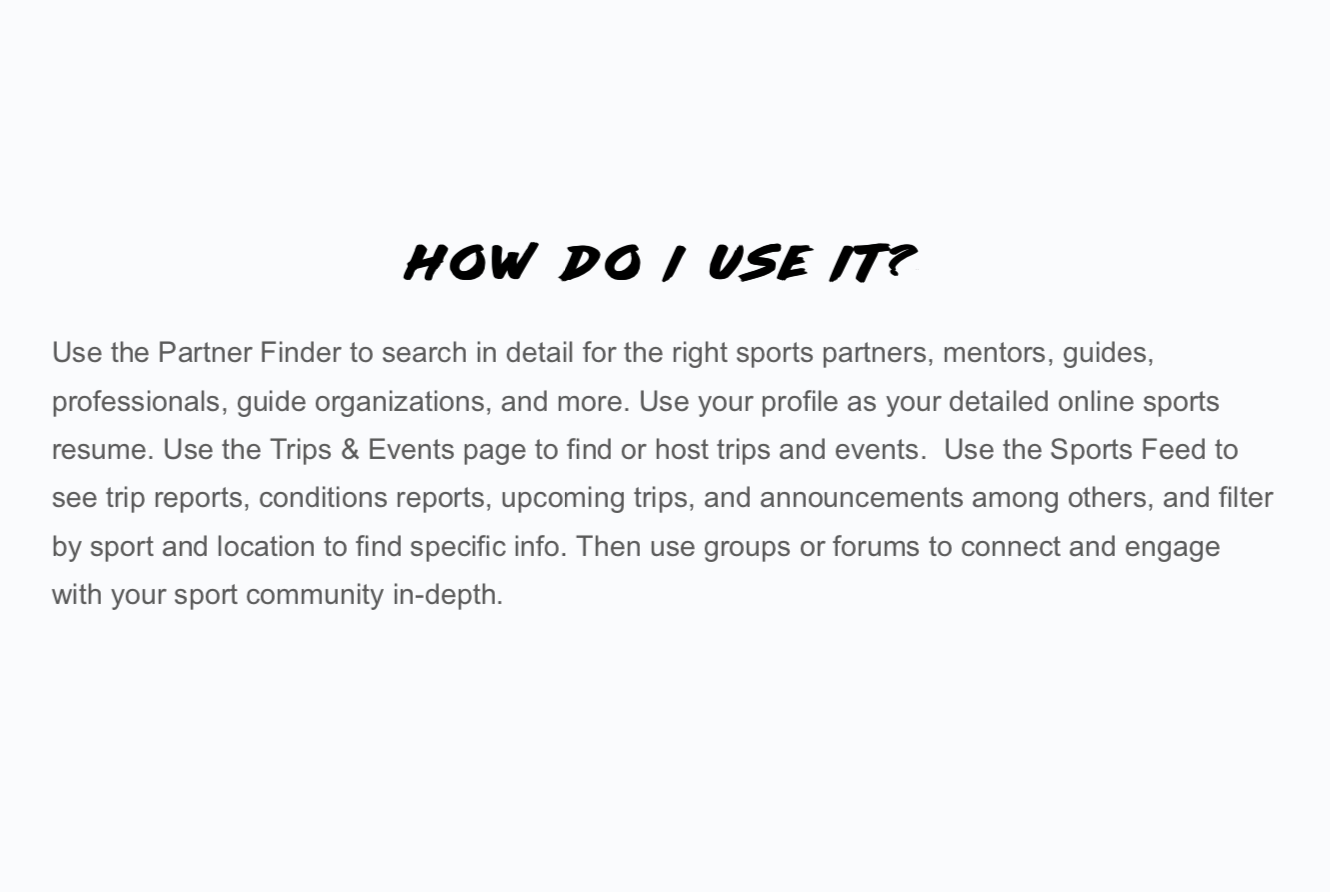 HOW DO I USE IT?

Use the Partner Finder to search in detail for the right sports partners, mentors, guides, professionals, guide organizations, and more. Use your profile as your detailed online sports resume. Use the Trips & Events page to find or host trips and events.  Use the Sports Feed to see trip reports, conditions reports, upcoming trips, and announcements among others, and filter by sport and location to find specific info. Then use groups or forums to connect and engage with your sport community in-depth.